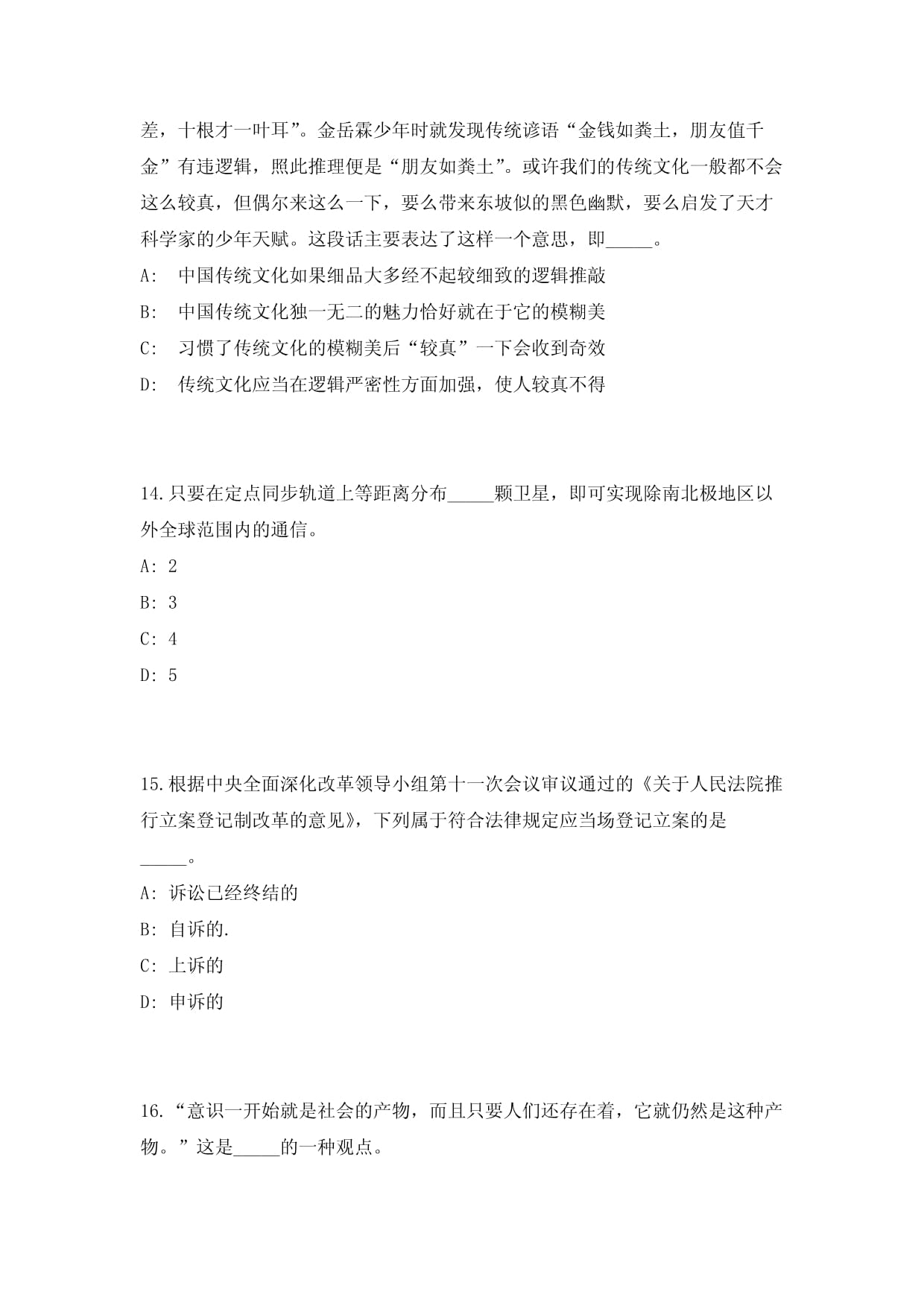 差，十根才一叶耳”。金岳霖少年时就发现传统谚语“金钱如粪土，朋友值千金”有违逻辑，照此推理便是“朋友如粪土”。或许我们的传统文化一般都不会这么较真，但偶尔来这么一下，要么带来东坡似的黑色幽默，要么启发了天才科学家的少年天赋。这段话主要表达了这样一个意思，即_____。

A: 中国传统文化如果细品大多经不起较细致的逻辑推敲

B: 中国传统文化独一无二的魅力恰好就在于它的模糊美

C: 习惯了传统文化的模糊美后“较真”一下会收到奇效

D: 传统文化应当在逻辑严密性方面加强，使人较真不得

14.只要在定点同步轨道上等距离分布_____颗卫星，即可实现除南北极地区以外全球范围内的通信。

A: 2

B: 3

C: 4

D: 5

15.根据中央全面深化改革领导小组第十一次会议审议通过的《关于人民法院推行立案登记制改革的意见》，下列属于符合法律规定应当场登记立案的是_____。

A: 诉讼已经终结的

B: 自诉的.

C: 上诉的

D: 申诉的

16.“意识一开始就是社会的产物，而且只要人们还存在着，它就仍然是这种产物。”这是_____的一种观点。